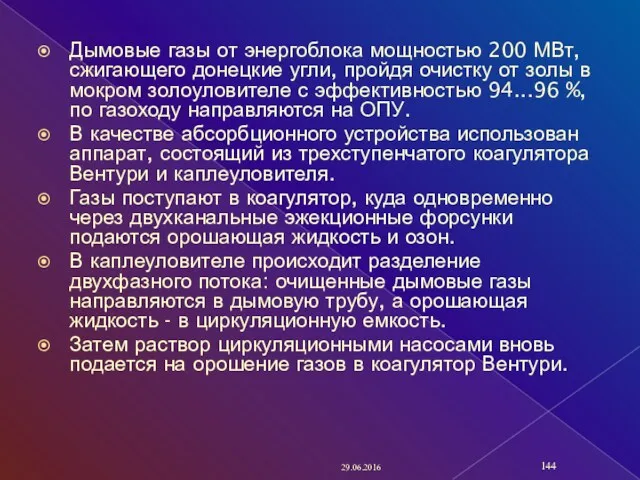 Дымовые газы от энергоблока мощностью 200 МВт, сжигающего донецкие угли, пройдя очистку от золы в мокром золоуловителе с эффективностью 94...96 %, по газоходу направляются на ОПУ.

В качестве абсорбционного устройства использован аппарат, состоящий из трехступенчатого коагулятора Вентури и каплеуловителя.

Газы поступают в коагулятор, куда одновременно через двухканальные эжекционные форсунки подаются орошающая жидкость и озон.

В каплеуловителе происходит разделение двухфазного потока: очищенные дымовые газы направляются в дымовую трубу, а орошающая жидкость - в циркуляционную емкость.

Затем раствор циркуляционными насосами вновь подается на орошение газов в коагулятор Вентури.

29.06.2016

144